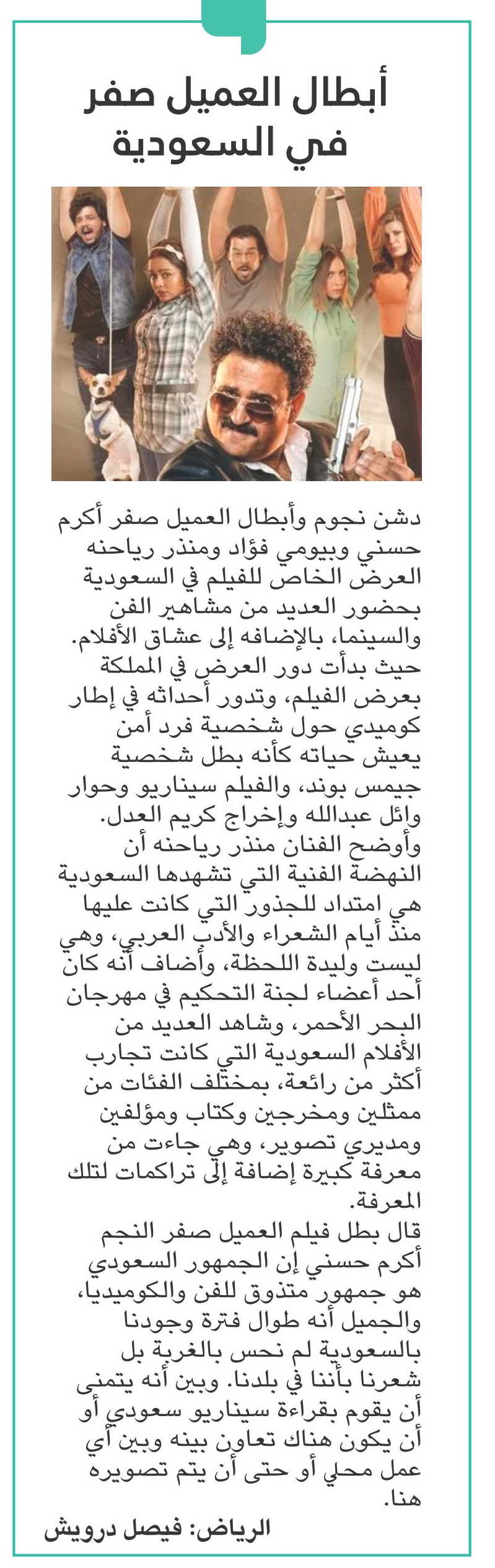 أبطال العميل صفر في السعودية

دشن نجوم وأبطال العميل صفر أكرم حسني وبيومي فؤاد ومنذر رياحنه العرض الخاص للفيلم في السعودية بحضور العديد من مشاهير الفن والسينما، بالإضافه إلى عشاق الأفلام. حيث بدأت دور العرض في المملكة بعرض الفيلم، وتدور أحداثه في إطار كوميدي حول شخصية فرد أمن يعيش حياته كأنه بطل شخصية جيمس بوند، والفيلم سيناريو وحوار وائل عبدالله وإخراج كريم العدل.
وأوضح الفنان منذر رياحنه أن النهضة الفنية التي تشهدها السعودية هي امتداد للجذور التي كانت عليها منذ أيام الشعراء والأدب العربي، وهي ليست وليدة اللحظة، وأضاف أنه كان أحد أعضاء لجنة التحكيم في مهرجان البحر الأحمر، وشاهد العديد من الأفلام السعودية التي كانت تجارب أكثر من رائعة، بمختلف الفئات من ممثلين ومخرجين وكتاب ومؤلفين ومديري تصوير، وهي جاءت من معرفة كبيرة إضافة إلى تراكمات لتلك المعرفة.
قال بطل فيلم العميل صفر النجم أكرم حسني إن الجمهور السعودي هو جمهور متذوق للفن والكوميديا، والجميل أنه طوال فترة وجودنا بالسعودية لم نحس بالغربة بل شعرنا بأننا في بلدنا. وبين أنه يتمنى أن يقوم بقراءة سيناريو سعودي أو أن يكون هناك تعاون بينه وبين أي عمل محلي أو حتى أن يتم تصويره هنا.

الرياض: فيصل درويش